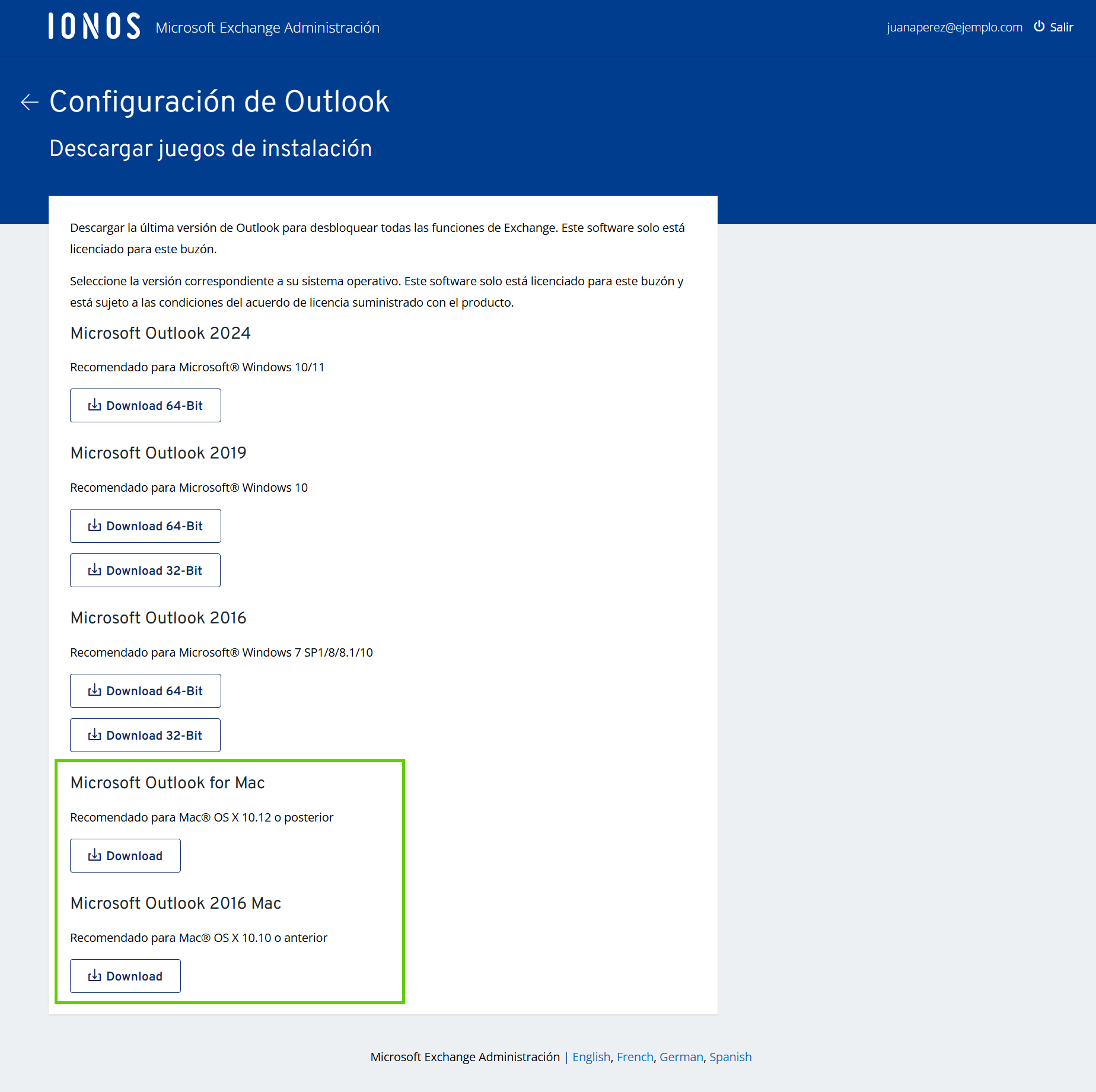 IONOS Microsoft Exchange Administración

juanaperez@ejemplo.com Salir

Configuración de Outlook

Descargar juegos de instalación

Descargar la última versión de Outlook para desbloquear todas las funciones de Exchange. Este software solo está licenciado para este buzón.

Seleccione la versión correspondiente a su sistema operativo. Este software solo está licenciado para este buzón y está sujeto a las condiciones del acuerdo de licencia suministrado con el producto.

Microsoft Outlook 2024

Recomendado para Microsoft® Windows 10/11

Download 64-Bit

Microsoft Outlook 2019

Recomendado para Microsoft® Windows 10

Download 64-Bit

Download 32-Bit

Microsoft Outlook 2016

Recomendado para Microsoft® Windows 7 SP1/8/8.1/10

Download 64-Bit

Download 32-Bit

Microsoft Outlook for Mac

Recomendado para Mac® OS X 10.12 o posterior

Download

Microsoft Outlook 2016 Mac

Recomendado para Mac® OS X 10.10 o anterior

Download

Microsoft Exchange Administración | English, French, German, Spanish